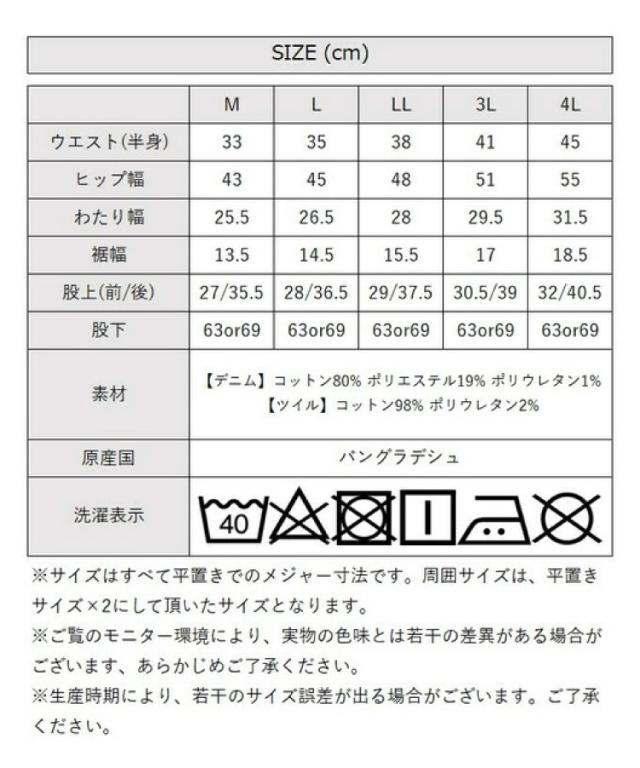 SIZE (cm)

|  | M | L | LL | 3L | 4L |
|---|---|---|---|---|---|
| ウエスト(半身) | 33 | 35 | 38 | 41 | 45 |
| ヒップ幅 | 43 | 45 | 48 | 51 | 55 |
| わたり幅 | 25.5 | 26.5 | 28 | 29.5 | 31.5 |
| 裾幅 | 13.5 | 14.5 | 15.5 | 17 | 18.5 |
| 股上(前/後) | 27/35.5 | 28/36.5 | 29/37.5 | 30.5/39 | 32/40.5 |
| 股下 | 63or69 | 63or69 | 63or69 | 63or69 | 63or69 |
| 素材 | 【デニム】コットン80% ポリエステル19% ポリウレタン1% 【ツイル】コットン98% ポリウレタン2% |  |  |  |  |
| 原産国 | バングラデシュ |  |  |  |  |
| 洗濯表示 | 40 |  |  |  |  |

※サイズはすべて平置きでのメジャー寸法です。周囲サイズは、平置きサイズ×2にして頂いたサイズとなります。
※ご覧のモニター環境により、実物の色味とは若干の差異がある場合がございます、あらかじめご了承ください。
※生産時期により、若干のサイズ誤差が出る場合がございます。ご了承ください。